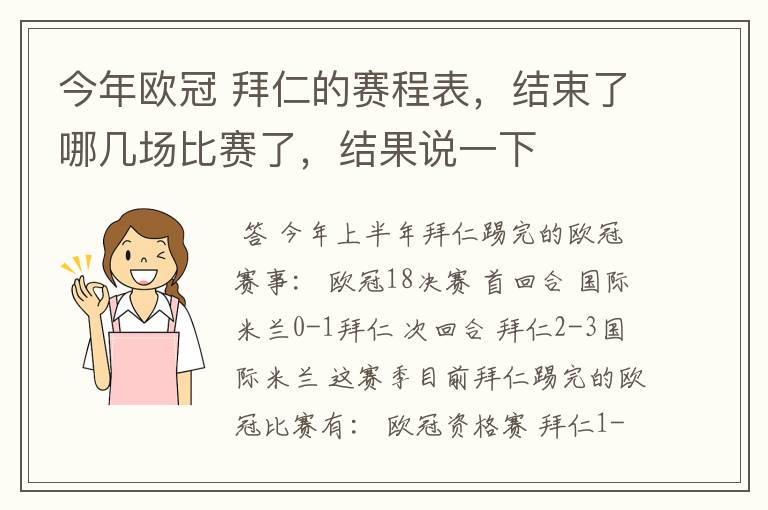 今年欧冠 拜仁的赛程表，结束了哪几场比赛了，结果说一下

答 今年上半年拜仁踢完的欧冠赛事： 欧冠18决赛 首回合 国际米兰0-1拜仁 次回合 拜仁2-3国际米兰 这赛季目前拜仁踢完的欧冠比赛有： 欧冠资格赛 拜仁1-